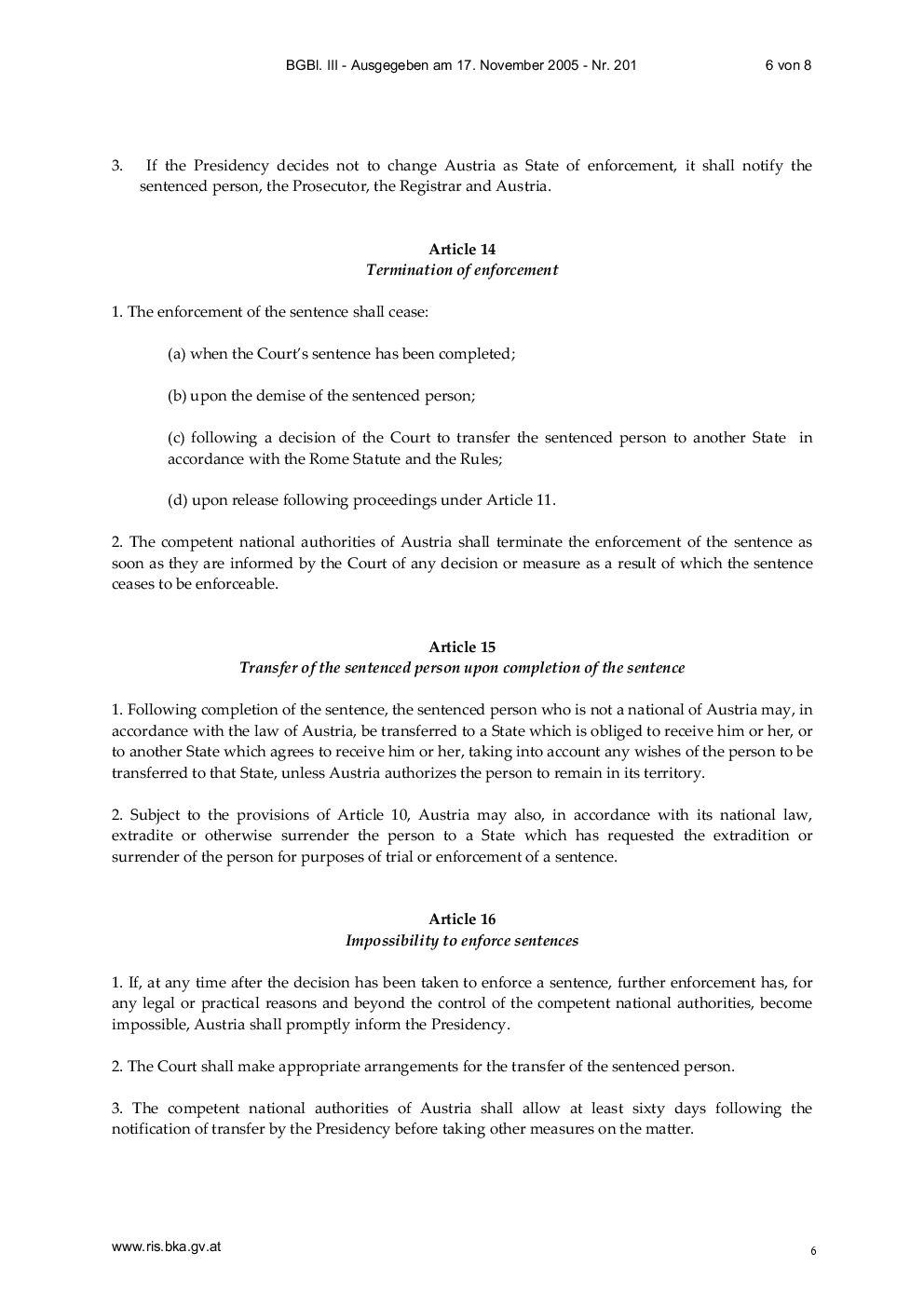 BGBl. III - Ausgegeben am 17. November 2005 - Nr. 201 6 von 8

3. If the Presidency decides not to change Austria as State of enforcement, it shall notify the sentenced person, the Prosecutor, the Registrar and Austria.

Article 14
Termination of enforcement

1. The enforcement of the sentence shall cease:

(a) when the Court's sentence has been completed;

(b) upon the demise of the sentenced person;

(c) following a decision of the Court to transfer the sentenced person to another State in accordance with the Rome Statute and the Rules;

(d) upon release following proceedings under Article 11.

2. The competent national authorities of Austria shall terminate the enforcement of the sentence as soon as they are informed by the Court of any decision or measure as a result of which the sentence ceases to be enforceable.

Article 15
Transfer of the sentenced person upon completion of the sentence

1. Following completion of the sentence, the sentenced person who is not a national of Austria may, in accordance with the law of Austria, be transferred to a State which is obliged to receive him or her, or to another State which agrees to receive him or her, taking into account any wishes of the person to be transferred to that State, unless Austria authorizes the person to remain in its territory.

2. Subject to the provisions of Article 10, Austria may also, in accordance with its national law, extradite or otherwise surrender the person to a State which has requested the extradition or surrender of the person for purposes of trial or enforcement of a sentence.

Article 16
Impossibility to enforce sentences

1. If, at any time after the decision has been taken to enforce a sentence, further enforcement has, for any legal or practical reasons and beyond the control of the competent national authorities, become impossible, Austria shall promptly inform the Presidency.

2. The Court shall make appropriate arrangements for the transfer of the sentenced person.

3. The competent national authorities of Austria shall allow at least sixty days following the notification of transfer by the Presidency before taking other measures on the matter.

www.ris.bka.gv.at 6